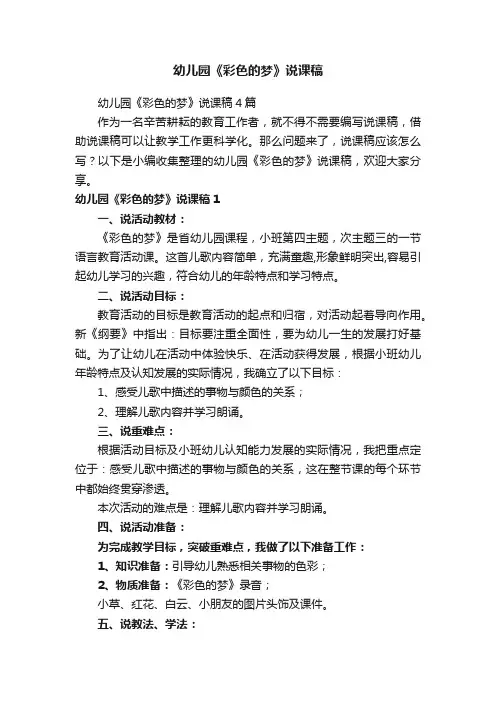 幼儿园《彩色的梦》说课稿

幼儿园《彩色的梦》说课稿4篇

作为一名辛苦耕耘的教育工作者，就不得不需要编写说课稿，借助说课稿可以让教学工作更科学化。那么问题来了，说课稿应该怎么写？以下是小编收集整理的幼儿园《彩色的梦》说课稿，欢迎大家分享。

幼儿园《彩色的梦》说课稿1

一、说活动教材：

《彩色的梦》是省幼儿园课程，小班第四主题，次主题三的一节语言教育活动课。这首儿歌内容简单，充满童趣,形象鲜明突出,容易引起幼儿学习的兴趣，符合幼儿的年龄特点和学习特点。

二、说活动目标：

教育活动的目标是教育活动的起点和归宿，对活动起着导向作用。新《纲要》中指出：目标要注重全面性，要为幼儿一生的发展打好基础。为了让幼儿在活动中体验快乐、在活动获得发展，根据小班幼儿年龄特点及认知发展的实际情况，我确立了以下目标：

1、感受儿歌中描述的事物与颜色的关系；

2、理解儿歌内容并学习朗诵。

三、说重难点：

根据活动目标及小班幼儿认知能力发展的实际情况，我把重点定位于：感受儿歌中描述的事物与颜色的关系，这在整节课的每个环节中都始终贯穿渗透。

本次活动的难点是：理解儿歌内容并学习朗诵。

四、说活动准备：

为完成教学目标，突破重难点，我做了以下准备工作：

1、知识准备：引导幼儿熟悉相关事物的色彩；

2、物质准备：《彩色的梦》录音；

小草、红花、白云、小朋友的图片头饰及课件。

五、说教法、学法：